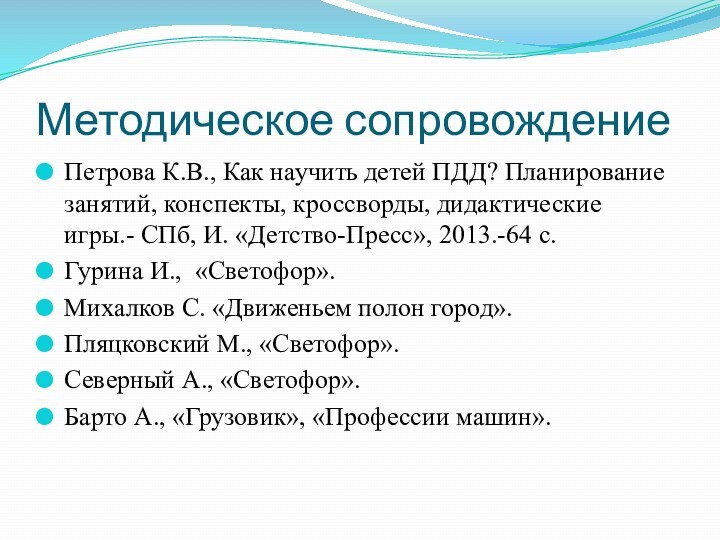 Методическое сопровождение

Петрова К.В., Как научить детей ПДД? Планирование занятий, конспекты, кроссворды, дидактические игры.- СПб, И. «Детство-Пресс», 2013.-64 с.

Гурина И., «Светофор».

Михалков С. «Движеньем полон город».

Пляцковский М., «Светофор».

Северный А., «Светофор».

Барто А., «Грузовик», «Профессии машин».